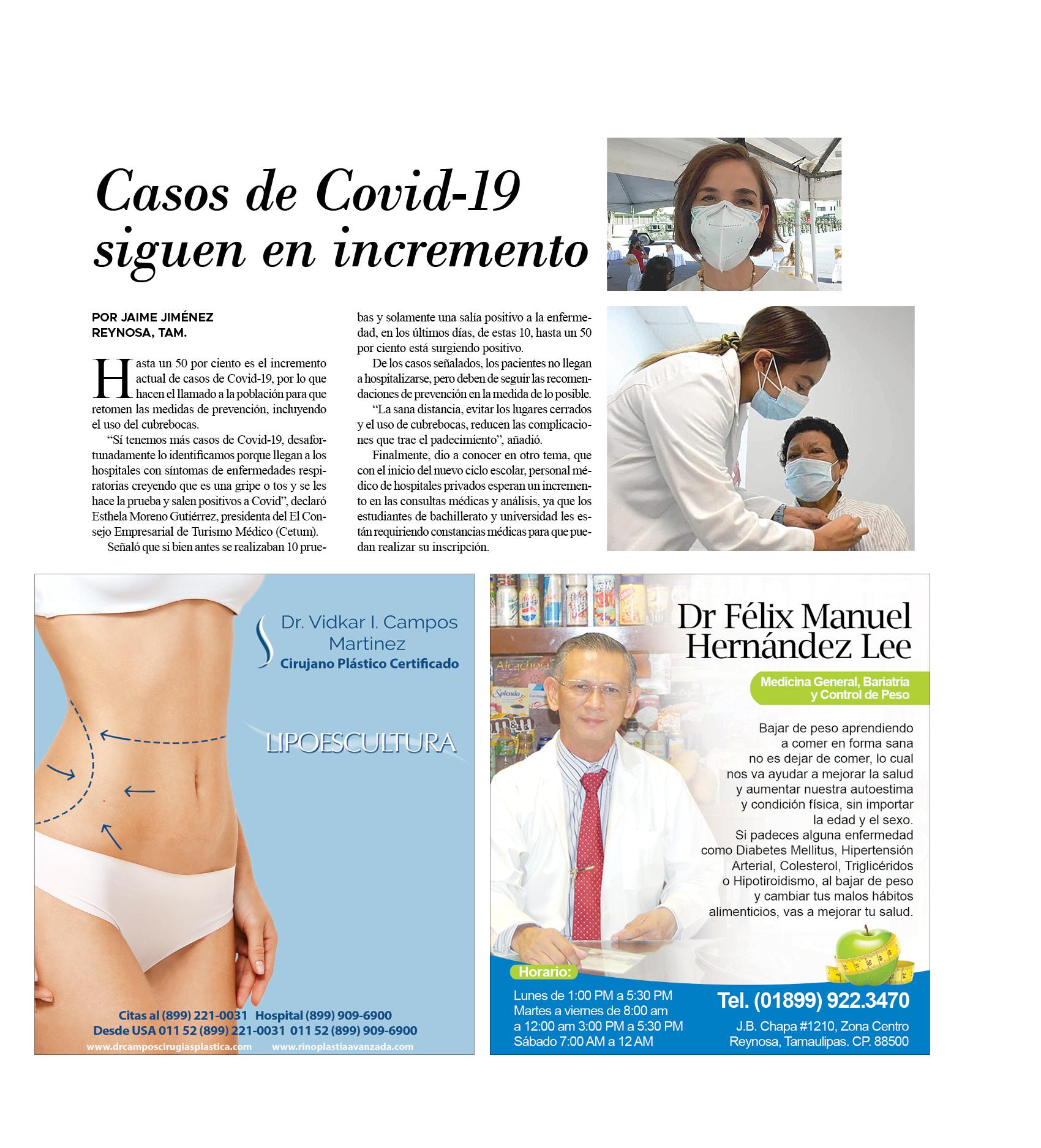 Casos de Covid-19 siguen en incremento

POR JAIME JIMÉNEZ
REYNOSA, TAM.

Hasta un 50 por ciento es el incremento actual de casos de Covid-19, por lo que hacen el llamado a la población para que retomen las medidas de prevención, incluyendo el uso del cubrebocas.

"Sí tenemos más casos de Covid-19, desafortunadamente lo identificamos porque llegan a los hospitales con síntomas de enfermedades respiratorias creyendo que es una gripe o tos y se les hace la prueba y salen positivos a Covid", declaró Esthela Moreno Gutiérrez, presidenta del El Consejo Empresarial de Turismo Médico (Cetum).

Señaló que si bien antes se realizaban 10 pruebas y solamente una salía positivo a la enfermedad, en los últimos días, de estas 10, hasta un 50 por ciento está surgiendo positivo.

De los casos señalados, los pacientes no llegan a hospitalizarse, pero deben de seguir las recomendaciones de prevención en la medida de lo posible.

"La sana distancia, evitar los lugares cerrados y el uso de cubrebocas, reducen las complicaciones que trae el padecimiento", añadió.

Finalmente, dio a conocer en otro tema, que con el inicio del nuevo ciclo escolar, personal médico de hospitales privados esperan un incremento en las consultas médicas y análisis, ya que los estudiantes de bachillerato y universidad les están requiriendo constancias médicas para que puedan realizar su inscripción.

Dr. Vidkar I. Campos Martinez
Cirujano Plástico Certificado

LIPOESCULTURA

Citas al (899) 221-0031 Hospital (899) 909-6900
Desde USA 011 52 (899) 221-0031 011 52 (899) 909-6900
www.drcamposcirugiasplastica.com www.rinoplastiaavanzada.com

Dr Félix Manuel Hernández Lee

Medicina General, Bariatria y Control de Peso

Bajar de peso aprendiendo a comer en forma sana no es dejar de comer, lo cual nos va ayudar a mejorar la salud y aumentar nuestra autoestima y condición física, sin importar la edad y el sexo. Si padeces alguna enfermedad como Diabetes Mellitus, Hipertensión Arterial, Colesterol, Triglicéridos o Hipotiroidismo, al bajar de peso y cambiar tus malos hábitos alimenticios, vas a mejorar tu salud.

Horario:
Lunes de 1:00 PM a 5:30 PM
Martes a viernes de 8:00 am a 12:00 am 3:00 PM a 5:30 PM
Sábado 7:00 AM a 12 AM

Tel. (01899) 922.3470
J.B. Chapa #1210, Zona Centro
Reynosa, Tamaulipas. CP. 88500